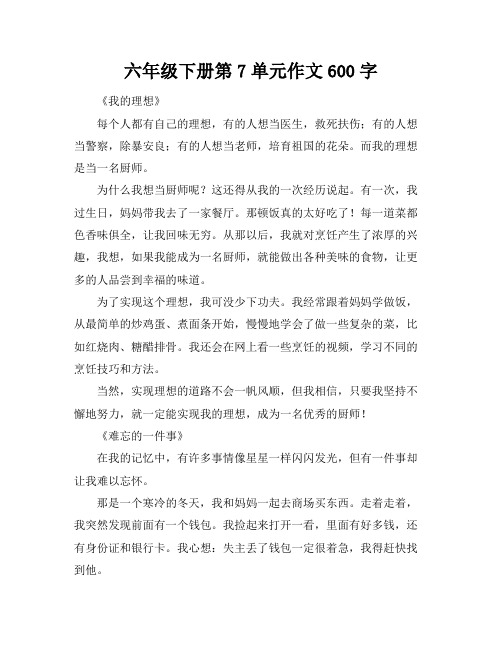 六年级下册第 7 单元作文 600 字

《我的理想》

每个人都有自己的理想，有的人想当医生，救死扶伤；有的人想当警察，除暴安良；有的人想当老师，培育祖国的花朵。而我的理想是当一名厨师。

为什么我想当厨师呢？这还得从我的一次经历说起。有一次，我过生日，妈妈带我去了一家餐厅。那顿饭真的太好吃了！每一道菜都色香味俱全，让我回味无穷。从那以后，我就对烹饪产生了浓厚的兴趣，我想，如果我能成为一名厨师，就能做出各种美味的食物，让更多的人品尝到幸福的味道。

为了实现这个理想，我可没少下功夫。我经常跟着妈妈学做饭，从最简单的炒鸡蛋、煮面条开始，慢慢地学会了做一些复杂的菜，比如红烧肉、糖醋排骨。我还会在网上看一些烹饪的视频，学习不同的烹饪技巧和方法。

当然，实现理想的道路不会一帆风顺，但我相信，只要我坚持不懈地努力，就一定能实现我的理想，成为一名优秀的厨师！

《难忘的一件事》

在我的记忆中，有许多事情像星星一样闪闪发光，但有一件事却让我难以忘怀。

那是一个寒冷的冬天，我和妈妈一起去商场买东西。走着走着，我突然发现前面有一个钱包。我捡起来打开一看，里面有好多钱，还有身份证和银行卡。我心想：失主丢了钱包一定很着急，我得赶快找到他。